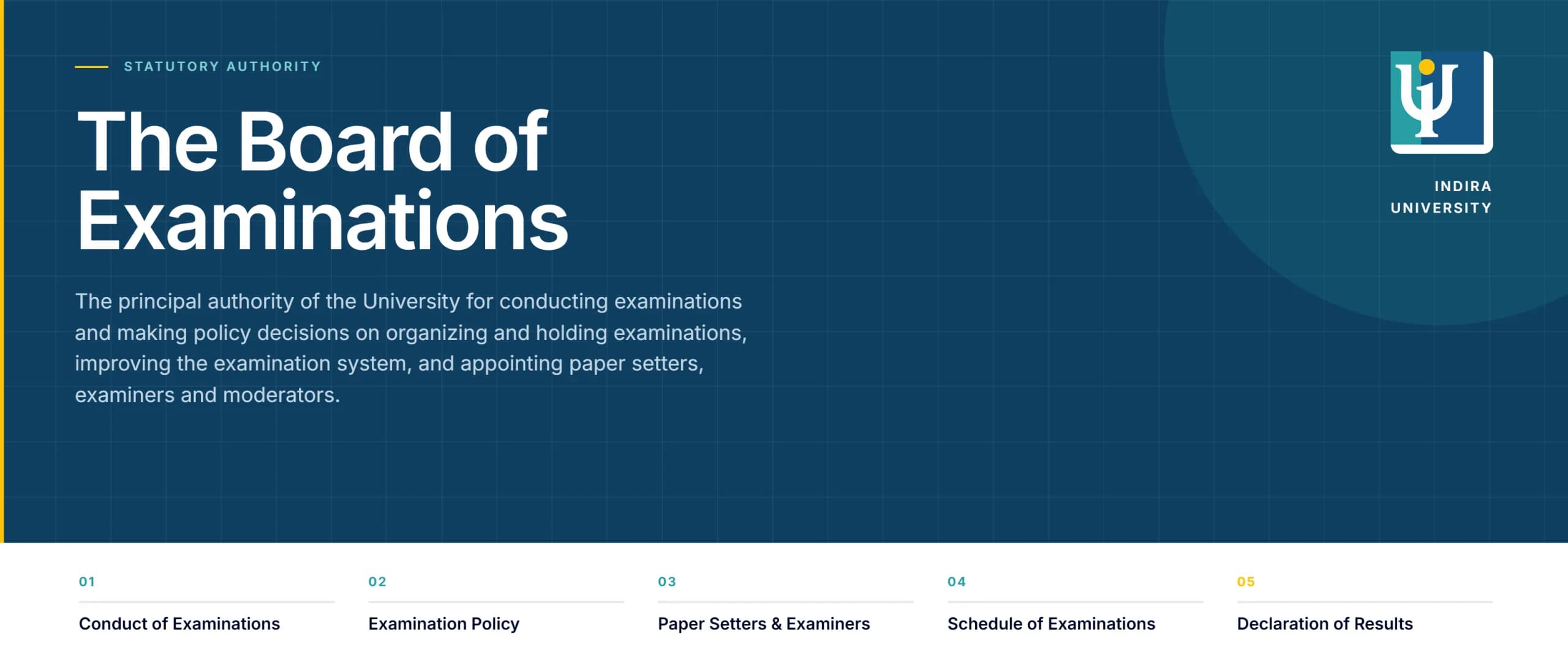 STATUTORY AUTHORITY

The Board of Examinations

The principal authority of the University for conducting examinations and making policy decisions on organizing and holding examinations, improving the examination system, and appointing paper setters, examiners and moderators.

INDIRA UNIVERSITY

01
Conduct of Examinations

02
Examination Policy

03
Paper Setters & Examiners

04
Schedule of Examinations

05
Declaration of Results